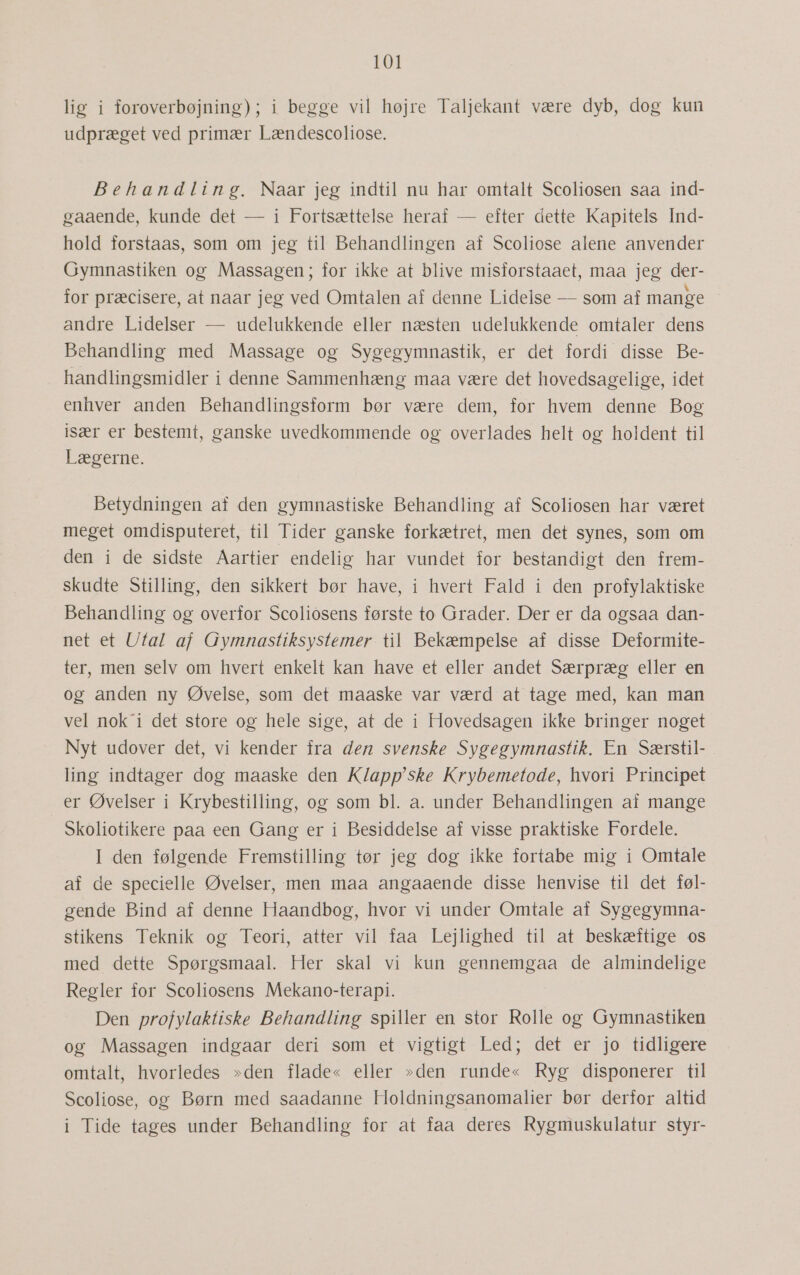 101

lig i foroverbøjning); i begge vil højre Taljekant være dyb, dog kun udpræget ved primær Lændescoliose.

Behandling. Naar jeg indtil nu har omtalt Scoliosen saa indgaaende, kunde det — i Fortsættelse heraf — efter dette Kapitels Indhold forstaas, som om jeg til Behandlingen af Scoliose alene anvender Gymnastiken og Massagen; for ikke at blive misforstaaet, maa jeg derfor præcisere, at naar jeg ved Omtalen af denne Lidelse — som af mange andre Lidelser — udelukkende eller næsten udelukkende omtaler dens Behandling med Massage og Sygegymnastik, er det fordi disse Behandlingsmidler i denne Sammenhæng maa være det hovedsagelige, idet enhver anden Behandlingsform bør være dem, for hvem denne Bog især er bestemt, ganske uvedkommende og overlades helt og holdent til Lægerne.

Betydningen af den gymnastiske Behandling af Scoliosen har været meget omdisputeret, til Tider ganske forkætret, men det synes, som om den i de sidste Aartier endelig har vundet for bestandigt den fremskudte Stilling, den sikkert bør have, i hvert Fald i den profylaktiske Behandling og overfor Scoliosens første to Grader. Der er da ogsaa dannet et Utal af Gymnastiksystemer til Bekæmpelse af disse Deformiteter, men selv om hvert enkelt kan have et eller andet Særpræg eller en og anden ny Øvelse, som det maaske var værd at tage med, kan man vel nok i det store og hele sige, at de i Hovedsagen ikke bringer noget Nyt udover det, vi kender fra den svenske Sygegymnastik. En Særstilling indtager dog maaske den Klapp'ske Krybemetode, hvori Principet er Øvelser i Krybestilling, og som bl. a. under Behandlingen af mange Skoliotikere paa een Gang er i Besiddelse af visse praktiske Fordele.

I den følgende Fremstilling tør jeg dog ikke fortabe mig i Omtale af de specielle Øvelser, men maa angaaende disse henvise til det følgende Bind af denne Haandbog, hvor vi under Omtale af Sygegymnastikens Teknik og Teori, atter vil faa Lejlighed til at beskæftige os med dette Spørgsmaal. Her skal vi kun gennemgaa de almindelige Regler for Scoliosens Mekano-terapi.

Den profylaktiske Behandling spiller en stor Rolle og Gymnastiken og Massagen indgaar deri som et vigtigt Led; det er jo tidligere omtalt, hvorledes »den flade« eller »den runde« Ryg disponerer til Scoliose, og Børn med saadanne Holdningsanomalier bør derfor altid i Tide tages under Behandling for at faa deres Rygmuskulatur styr-